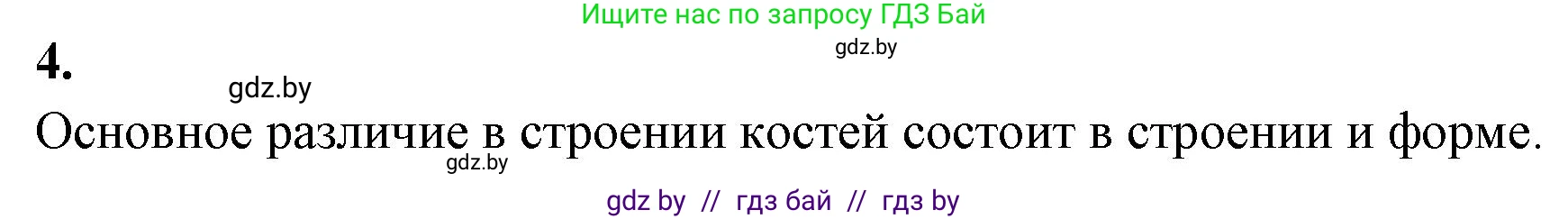 Ищите нас по запросу ГДЗ Бай

gdz.by

4.

gdz.by

Основное различие в строении костей состоит в строении и форме.

gdz.by

gdz by // гдз бай // гдз by